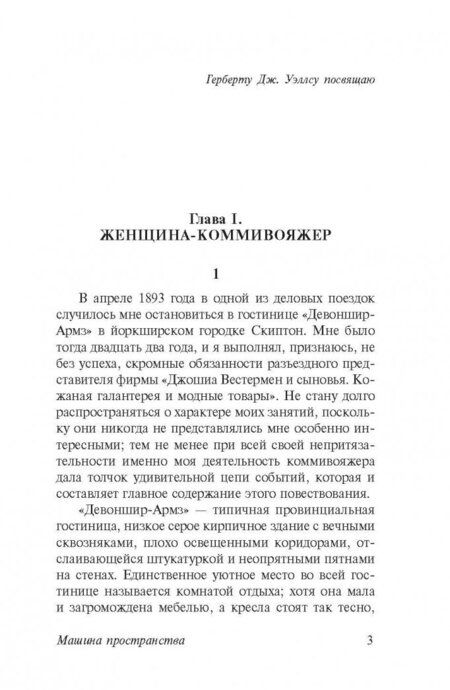 Герберту Дж. Уэллсу посвящаю

Глава I.
ЖЕНЩИНА-КОММИВОЯЖЕР

1

В апреле 1893 года в одной из деловых поездок случилось мне остановиться в гостинице «Девоншир-Армз» в йоркширском городке Скиптон. Мне было тогда двадцать два года, и я выполнял, признаюсь, не без успеха, скромные обязанности разъездного представителя фирмы «Джошиа Вестермен и сыновья. Кожаная галантерея и модные товары». Не стану долго распространяться о характере моих занятий, поскольку они никогда не представлялись мне особенно интересными; тем не менее при всей своей непритязательности именно моя деятельность коммивояжера дала толчок удивительной цепи событий, которая и составляет главное содержание этого повествования.

«Девоншир-Армз» — типичная провинциальная гостиница, низкое серое кирпичное здание с вечными сквозняками, плохо освещенными коридорами, отслаивающейся штукатуркой и неопрятными пятнами на стенах. Единственное уютное место во всей гостинице называется комнатой отдыха; хотя она мала и загромождена мебелью, а кресла стоят так тесно,

Машина пространства 3